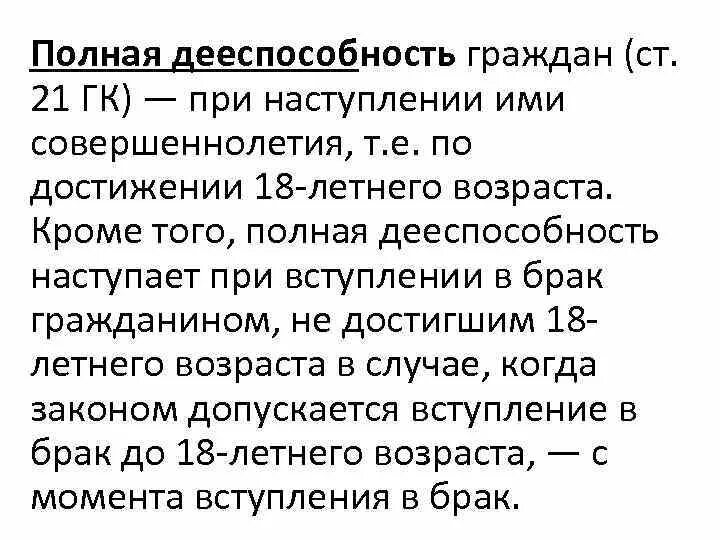 Полная дееспособность граждан (ст. 21 ГК) — при наступлении ими совершеннолетия, т.е. по достижении 18-летнего возраста. Кроме того, полная дееспособность наступает при вступлении в брак гражданином, не достигшим 18-летнего возраста в случае, когда законом допускается вступление в брак до 18-летнего возраста, — с момента вступления в брак.